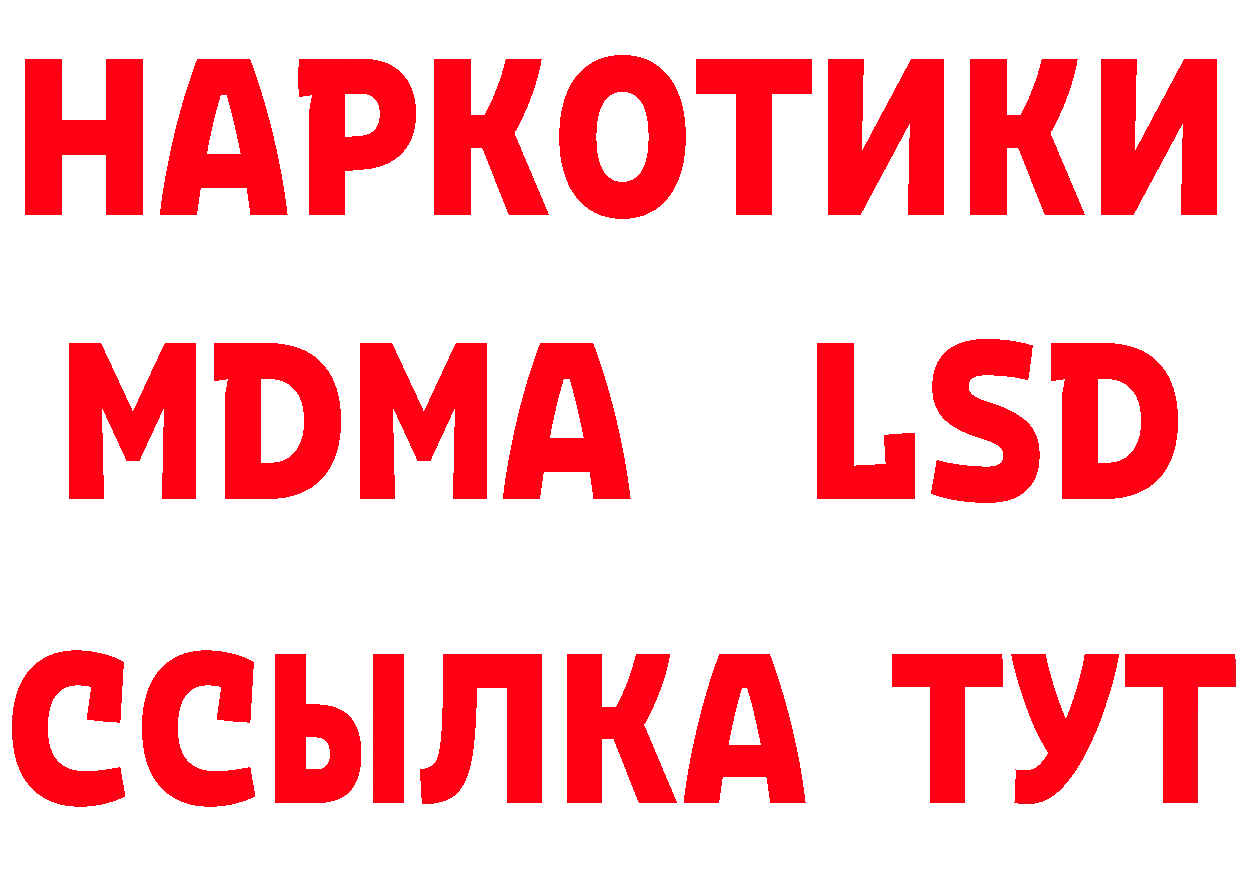 НАРКОТИКИ
MDMA LSD
ССЫЛКА ТУТ